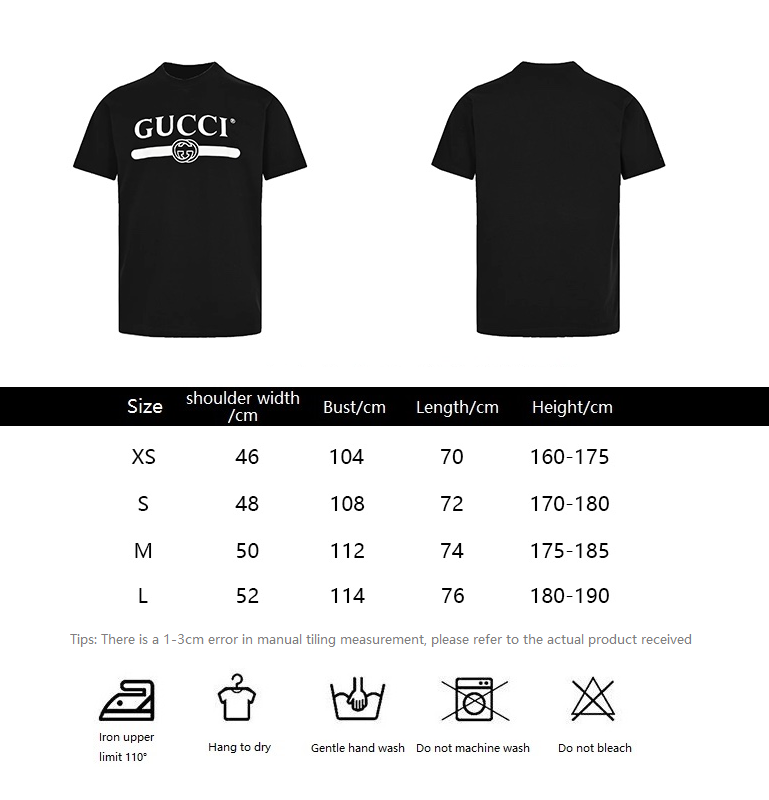 GUCCI®

| Size | shoulder width /cm | Bust/cm | Length/cm | Height/cm |
|---|---|---|---|---|
| XS | 46 | 104 | 70 | 160-175 |
| S | 48 | 108 | 72 | 170-180 |
| M | 50 | 112 | 74 | 175-185 |
| L | 52 | 114 | 76 | 180-190 |

Tips: There is a 1-3cm error in manual tiling measurement, please refer to the actual product received

Iron upper limit 110°

Hang to dry

Gentle hand wash

Do not machine wash

Do not bleach